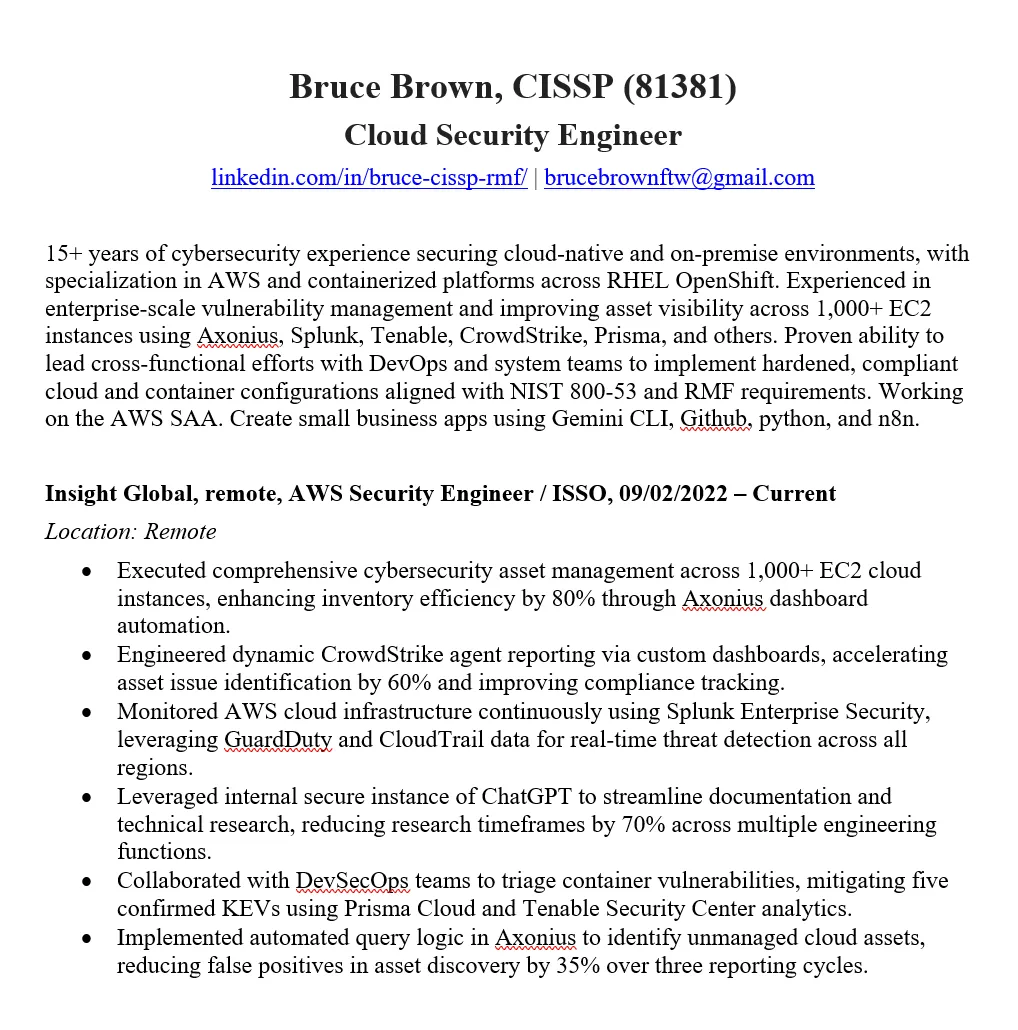 Bruce Brown, CISSP (81381)
Cloud Security Engineer
linkedin.com/in/bruce-cissp-rmf/ | brucebrownftw@gmail.com

15+ years of cybersecurity experience securing cloud-native and on-premise environments, with specialization in AWS and containerized platforms across RHEL OpenShift. Experienced in enterprise-scale vulnerability management and improving asset visibility across 1,000+ EC2 instances using Axonius, Splunk, Tenable, CrowdStrike, Prisma, and others. Proven ability to lead cross-functional efforts with DevOps and system teams to implement hardened, compliant cloud and container configurations aligned with NIST 800-53 and RMF requirements. Working on the AWS SAA. Create small business apps using Gemini CLI, Github, python, and n8n.

Insight Global, remote, AWS Security Engineer / ISSO, 09/02/2022 – Current
Location: Remote
• Executed comprehensive cybersecurity asset management across 1,000+ EC2 cloud instances, enhancing inventory efficiency by 80% through Axonius dashboard automation.
• Engineered dynamic CrowdStrike agent reporting via custom dashboards, accelerating asset issue identification by 60% and improving compliance tracking.
• Monitored AWS cloud infrastructure continuously using Splunk Enterprise Security, leveraging GuardDuty and CloudTrail data for real-time threat detection across all regions.
• Leveraged internal secure instance of ChatGPT to streamline documentation and technical research, reducing research timeframes by 70% across multiple engineering functions.
• Collaborated with DevSecOps teams to triage container vulnerabilities, mitigating five confirmed KEVs using Prisma Cloud and Tenable Security Center analytics.
• Implemented automated query logic in Axonius to identify unmanaged cloud assets, reducing false positives in asset discovery by 35% over three reporting cycles.